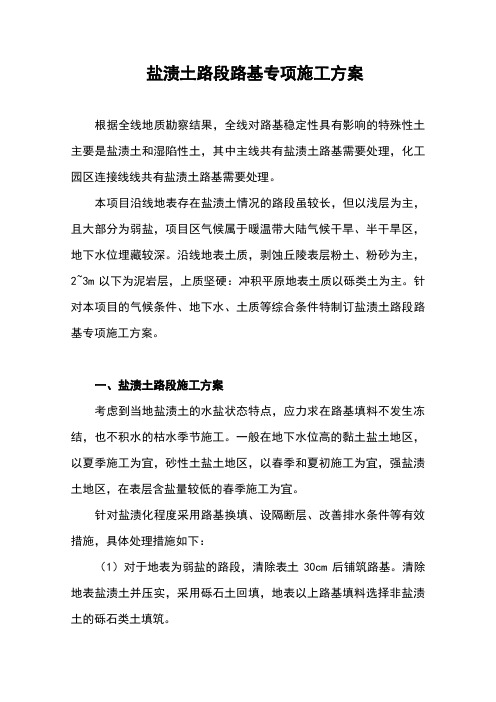 盐渍土路段路基专项施工方案

根据全线地质勘察结果，全线对路基稳定性具有影响的特殊性土主要是盐渍土和湿陷性土，其中主线共有盐渍土路基需要处理，化工园区连接线线共有盐渍土路基需要处理。

本项目沿线地表存在盐渍土情况的路段虽较长，但以浅层为主，且大部分为弱盐，项目区气候属于暖温带大陆气候干旱、半干旱区，地下水位埋藏较深。沿线地表土质，剥蚀丘陵表层粉土、粉砂为主，2~3m 以下为泥岩层，上质坚硬：冲积平原地表土质以砾类土为主。针对本项目的气候条件、地下水、土质等综合条件特制订盐渍土路段路基专项施工方案。

一、盐渍土路段施工方案

考虑到当地盐渍土的水盐状态特点，应力求在路基填料不发生冻结，也不积水的枯水季节施工。一般在地下水位高的黏土盐土地区，以夏季施工为宜，砂性土盐土地区，以春季和夏初施工为宜，强盐渍土地区，在表层含盐量较低的春季施工为宜。

针对盐渍化程度采用路基换填、设隔断层、改善排水条件等有效措施，具体处理措施如下：

（1）对于地表为弱盐的路段，清除表土 30cm 后铺筑路基。清除地表盐渍土并压实，采用砾石土回填，地表以上路基填料选择非盐渍土的砾石类土填筑。